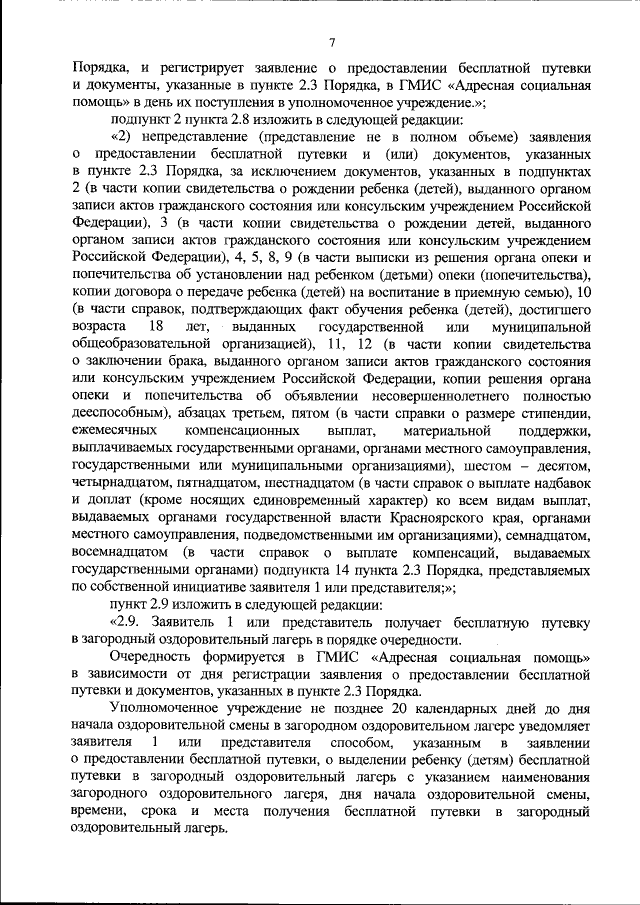 7

Порядка, и регистрирует заявление о предоставлении бесплатной путевки и документы, указанные в пункте 2.3 Порядка, в ГМИС «Адресная социальная помощь» в день их поступления в уполномоченное учреждение.»;

подпункт 2 пункта 2.8 изложить в следующей редакции:

«2) непредставление (представление не в полном объеме) заявления о предоставлении бесплатной путевки и (или) документов, указанных в пункте 2.3 Порядка, за исключением документов, указанных в подпунктах 2 (в части копии свидетельства о рождении ребенка (детей), выданного органом записи актов гражданского состояния или консульским учреждением Российской Федерации), 3 (в части копии свидетельства о рождении детей, выданного органом записи актов гражданского состояния или консульским учреждением Российской Федерации), 4, 5, 8, 9 (в части выписки из решения органа опеки и попечительства об установлении над ребенком (детьми) опеки (попечительства), копии договора о передаче ребенка (детей) на воспитание в приемную семью), 10 (в части справок, подтверждающих факт обучения ребенка (детей), достигшего возраста 18 лет, выданных государственной или муниципальной общеобразовательной организацией), 11, 12 (в части копии свидетельства о заключении брака, выданного органом записи актов гражданского состояния или консульским учреждением Российской Федерации, копии решения органа опеки и попечительства об объявлении несовершеннолетнего полностью дееспособным), абзацах третьем, пятом (в части справки о размере стипендии, ежемесячных компенсационных выплат, материальной поддержки, выплачиваемых государственными органами, органами местного самоуправления, государственными или муниципальными организациями), шестом – десятом, четырнадцатом, пятнадцатом, шестнадцатом (в части справок о выплате надбавок и доплат (кроме носящих единовременный характер) ко всем видам выплат, выдаваемых органами государственной власти Красноярского края, органами местного самоуправления, подведомственными им организациями), семнадцатом, восемнадцатом (в части справок о выплате компенсаций, выдаваемых государственными органами) подпункта 14 пункта 2.3 Порядка, представляемых по собственной инициативе заявителя 1 или представителя;»;

пункт 2.9 изложить в следующей редакции:

«2.9. Заявитель 1 или представитель получает бесплатную путевку в загородный оздоровительный лагерь в порядке очередности.

Очередность формируется в ГМИС «Адресная социальная помощь» в зависимости от дня регистрации заявления о предоставлении бесплатной путевки и документов, указанных в пункте 2.3 Порядка.

Уполномоченное учреждение не позднее 20 календарных дней до дня начала оздоровительной смены в загородном оздоровительном лагере уведомляет заявителя 1 или представителя способом, указанным в заявлении о предоставлении бесплатной путевки, о выделении ребенку (детям) бесплатной путевки в загородный оздоровительный лагерь с указанием наименования загородного оздоровительного лагеря, дня начала оздоровительной смены, времени, срока и места получения бесплатной путевки в загородный оздоровительный лагерь.